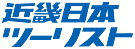 近畿日本
ツーリスト